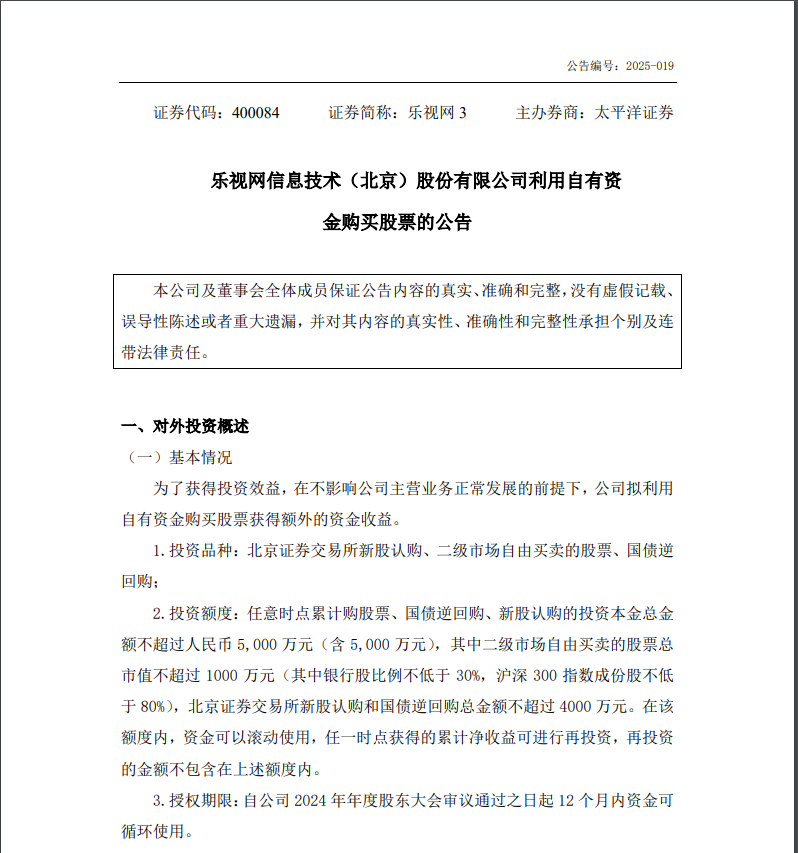 公告编号：2025-019

证券代码：400084　　证券简称：乐视网 3　　主办券商：太平洋证券

乐视网信息技术（北京）股份有限公司利用自有资金购买股票的公告

本公司及董事会全体成员保证公告内容的真实、准确和完整，没有虚假记载、误导性陈述或者重大遗漏，并对其内容的真实性、准确性和完整性承担个别及连带法律责任。

一、对外投资概述

（一）基本情况

为了获得投资效益，在不影响公司主营业务正常发展的前提下，公司拟利用自有资金购买股票获得额外的资金收益。

1. 投资品种：北京证券交易所新股认购、二级市场自由买卖的股票、国债逆回购；

2. 投资额度：任意时点累计购股票、国债逆回购、新股认购的投资本金总金额不超过人民币 5,000 万元（含 5,000 万元），其中二级市场自由买卖的股票总市值不超过 1000 万元（其中银行股比例不低于 30%，沪深 300 指数成份股不低于 80%），北京证券交易所新股认购和国债逆回购总金额不超过 4000 万元。在该额度内，资金可以滚动使用，任一时点获得的累计净收益可进行再投资，再投资的金额不包含在上述额度内。

3. 授权期限：自公司 2024 年年度股东大会审议通过之日起 12 个月内资金可循环使用。